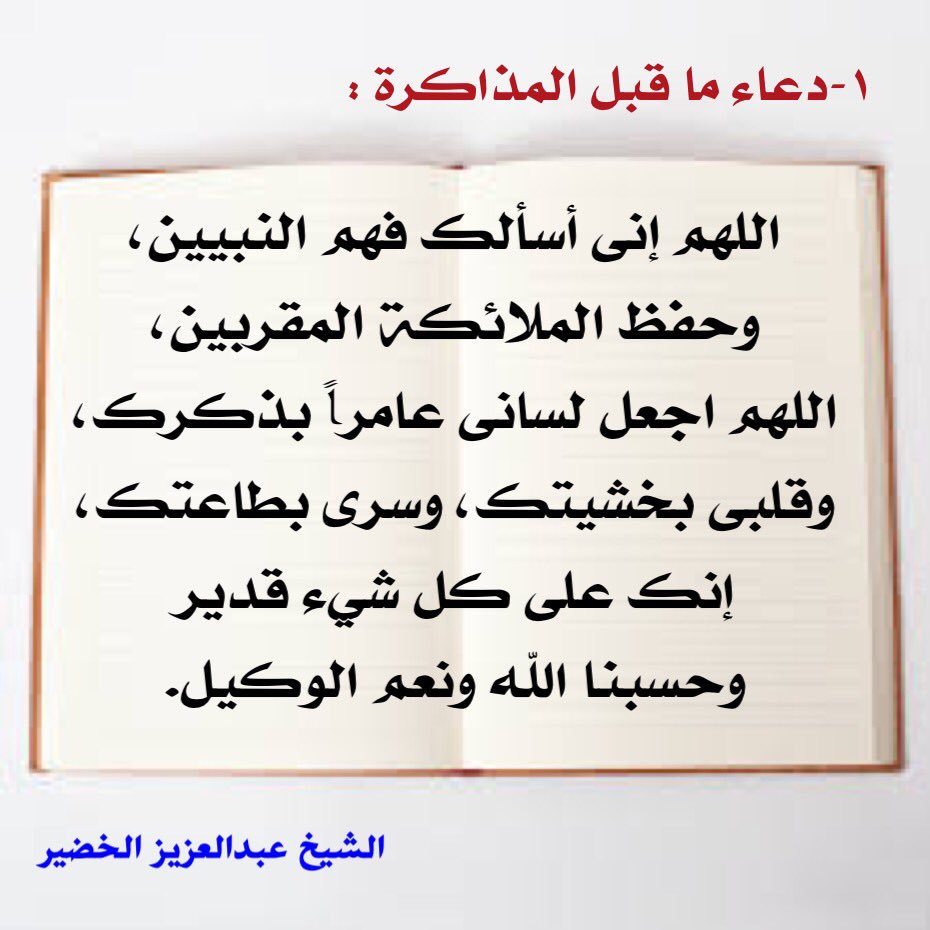 ١-دعاء ما قبل المذاكرة :

اللهم إنى أسألك فهم النبيين،
وحفظ الملائكة المقربين،
اللهم اجعل لسانى عامراً بذكرك،
وقلبى بخشيتك، وسرى بطاعتك،
إنك على كل شيء قدير
وحسبنا اللّه ونعم الوكيل.

الشيخ عبدالعزيز الخضير